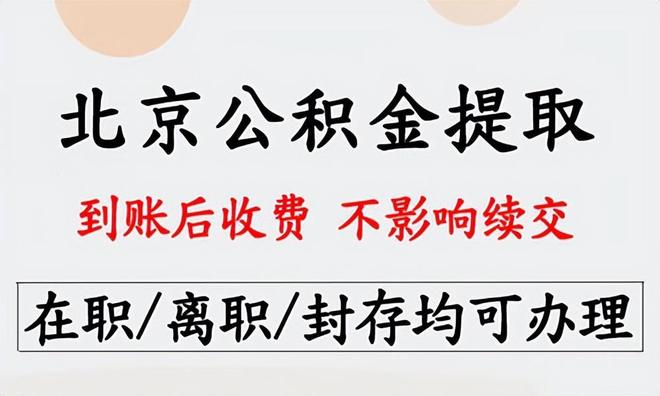 北京公积金提取

到账后收费 不影响续交

在职/离职/封存均可办理